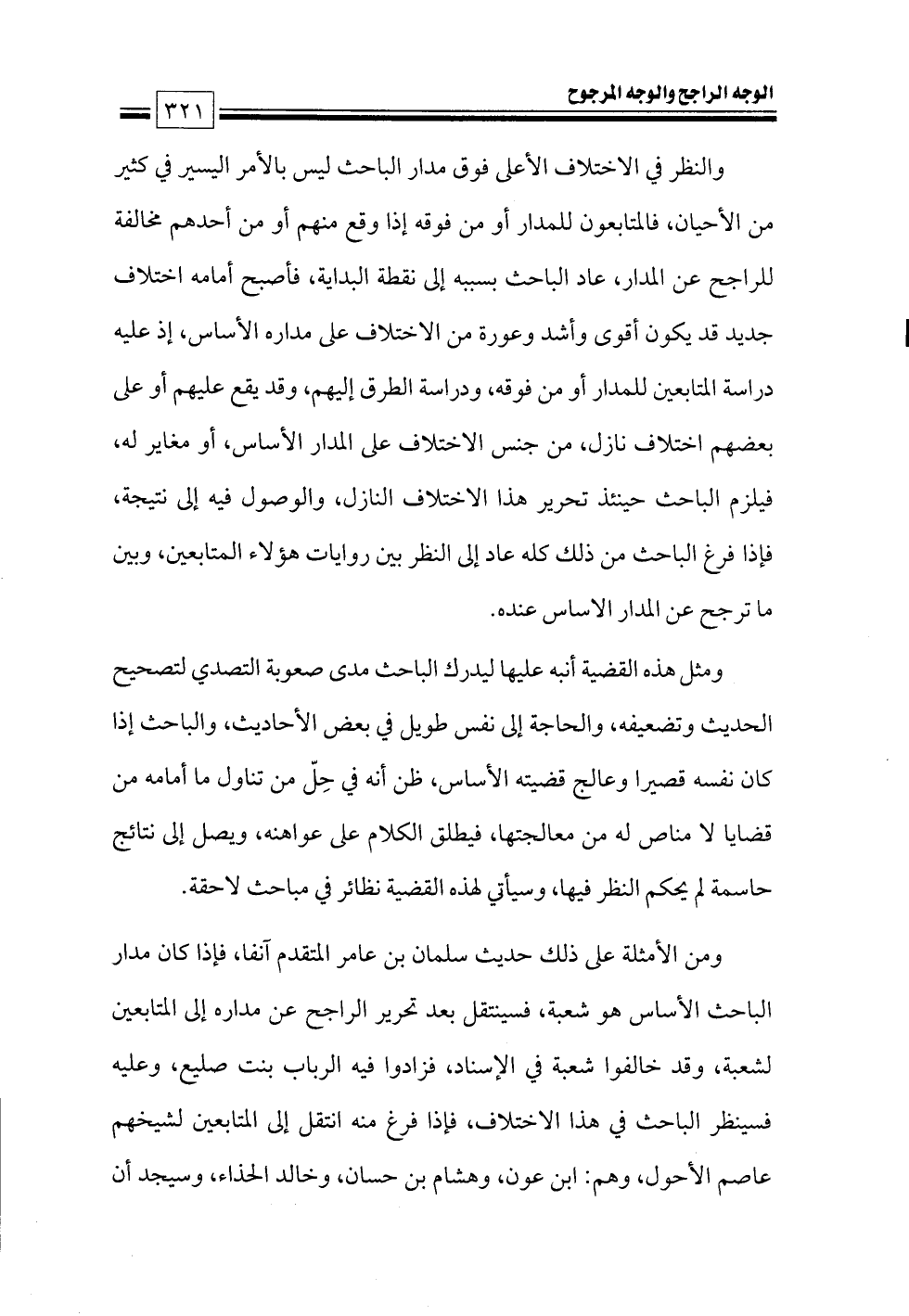 الوجه الراجح والوجه المرجوح ٣٢١

والنظر في الاختلاف الأعلى فوق مدار الباحث ليس بالأمر اليسير في كثير من الأحيان، فالمتابعون للمدار أو من فوقه إذا وقع منهم أو من أحدهم مخالفة للراجح عن المدار، عاد الباحث بسببه إلى نقطة البداية، فأصبح أمامه اختلاف جديد قد يكون أقوى وأشد وعورة من الاختلاف على مداره الأساس، إذ عليه دراسة المتابعين للمدار أو من فوقه، ودراسة الطرق إليهم، وقد يقع عليهم أو على بعضهم اختلاف نازل، من جنس الاختلاف على المدار الأساس، أو مغاير له، فيلزم الباحث حينئذ تحرير هذا الاختلاف النازل، والوصول فيه إلى نتيجة، فإذا فرغ الباحث من ذلك كله عاد إلى النظر بين روايات هؤلاء المتابعين، وبين ما ترجح عن المدار الاساس عنده.

ومثل هذه القضية أنبه عليها ليدرك الباحث مدى صعوبة التصدي لتصحيح الحديث وتضعيفه، والحاجة إلى نفس طويل في بعض الأحاديث، والباحث إذا كان نفسه قصيرا وعالج قضيته الأساس، ظن أنه في حِلّ من تناول ما أمامه من قضايا لا مناص له من معالجتها، فيطلق الكلام على عواهنه، ويصل إلى نتائج حاسمة لم يحكم النظر فيها، وسيأتي لهذه القضية نظائر في مباحث لاحقة.

ومن الأمثلة على ذلك حديث سلمان بن عامر المتقدم آنفا، فإذا كان مدار الباحث الأساس هو شعبة، فسينتقل بعد تحرير الراجح عن مداره إلى المتابعين لشعبة، وقد خالفوا شعبة في الإسناد، فزادوا فيه الرباب بنت صليع، وعليه فسينظر الباحث في هذا الاختلاف، فإذا فرغ منه انتقل إلى المتابعين لشيخهم عاصم الأحول، وهم: ابن عون، وهشام بن حسان، وخالد الحذاء، وسيجد أن